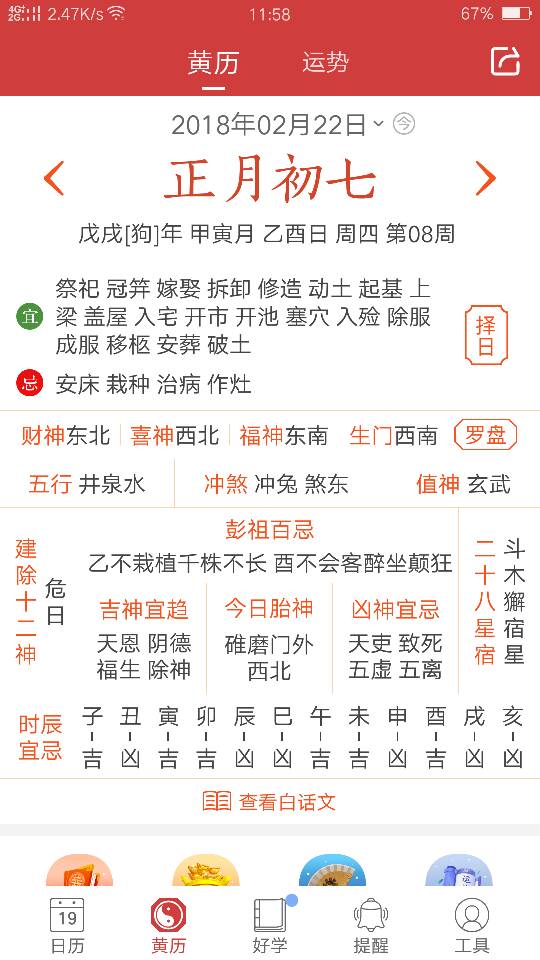 4G 2G 2.47K/s 11:58 67%

黄历 运势

2018年02月22日 今

正月初七

戊戌[狗]年 甲寅月 乙酉日 周四 第08周

宜 祭祀 冠笄 嫁娶 拆卸 修造 动土 起基 上梁 盖屋 入宅 开市 开池 塞穴 入殓 除服 成服 移柩 安葬 破土

择日

忌 安床 栽种 治病 作灶

财神东北 喜神西北 福神东南 生门西南 罗盘

五行 井泉水 冲煞 冲兔 煞东 值神 玄武

建除十二神 危日

彭祖百忌
乙不栽植千株不长 酉不会客醉坐颠狂

吉神宜趋
天恩 阴德 福生 除神

今日胎神
碓磨门外 西北

凶神宜忌
天吏 致死 五虚 五离

二十八星宿 斗木獬宿星

时辰宜忌

| 子 | 丑 | 寅 | 卯 | 辰 | 巳 | 午 | 未 | 申 | 酉 | 戌 | 亥 |
|---|---|---|---|---|---|---|---|---|---|---|---|
| 吉 | 凶 | 吉 | 吉 | 凶 | 凶 | 吉 | 吉 | 凶 | 吉 | 凶 | 凶 |

查看白话文

19 日历 黄历 好学 提醒 工具